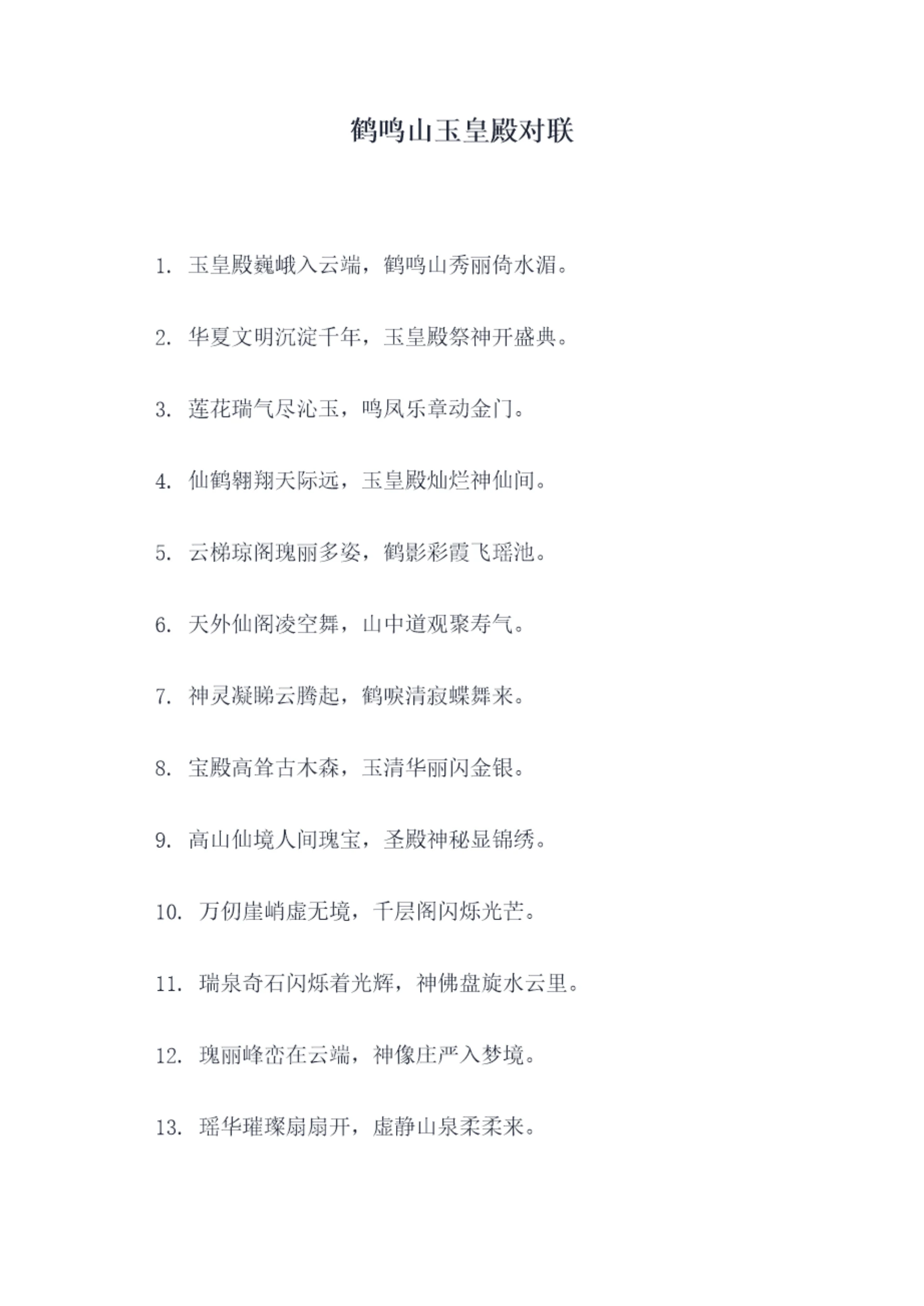 鹤鸣山玉皇殿对联

1.玉皇殿巍峨入云端，鹤鸣山秀丽倚水湄。

2.华夏文明沉淀千年，玉皇殿祭神开盛典。

3.莲花瑞气尽沁玉，鸣凤乐章动金门。

4.仙鹤翱翔天际远，玉皇殿灿烂神仙间。

5.云梯琼阁瑰丽多姿，鹤影彩霞飞瑶池。

6.天外仙阁凌空舞，山中道观聚寿气。

7.神灵凝睇云腾起，鹤唳清寂蝶舞来。

8.宝殿高耸古木森，玉清华丽闪金银。

9.高山仙境人间瑰宝，圣殿神秘显锦绣。

10.万仞崖峭虚无境，千层阁闪烁光芒。

11.瑞泉奇石闪烁着光辉，神佛盘旋水云里。

12.瑰丽峰峦在云端，神像庄严入梦境。

13.瑶华璀璨扇扇开，虚静山泉柔柔来。